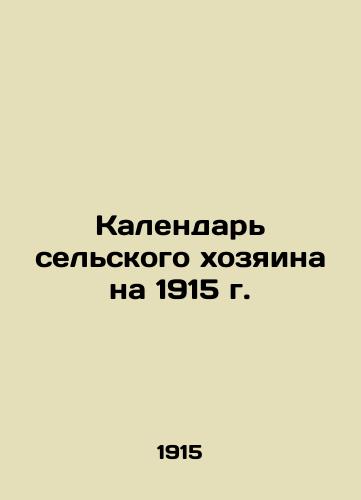 Календарь сельского хозяина на 1915 г.

1915